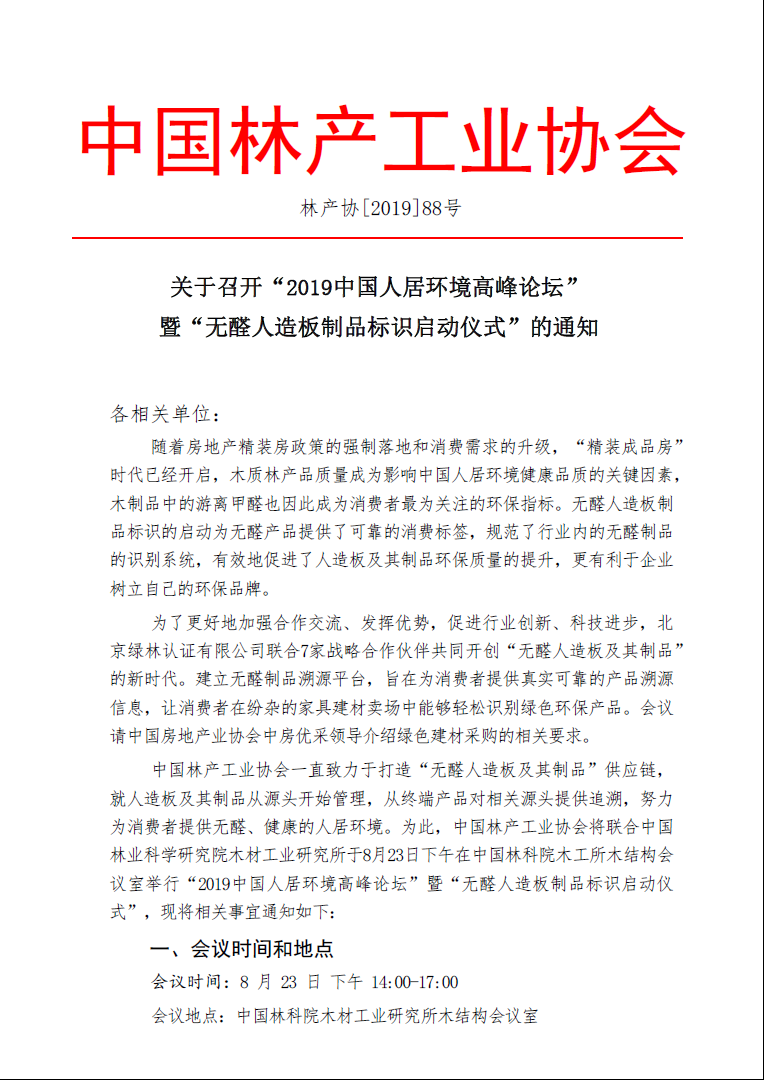 中国林产工业协会

林产协[2019]88号

关于召开“2019中国人居环境高峰论坛”
暨“无醛人造板制品标识启动仪式”的通知

各相关单位：

随着房地产精装房政策的强制落地和消费需求的升级，“精装成品房”时代已经开启，木质林产品质量成为影响中国人居环境健康品质的关键因素，木制品中的游离甲醛也因此成为消费者最为关注的环保指标。无醛人造板制品标识的启动为无醛产品提供了可靠的消费标签，规范了行业内的无醛制品的识别系统，有效地促进了人造板及其制品环保质量的提升，更有利于企业树立自己的环保品牌。

为了更好地加强合作交流、发挥优势，促进行业创新、科技进步，北京绿林认证有限公司联合7家战略合作伙伴共同开创“无醛人造板及其制品”的新时代。建立无醛制品溯源平台，旨在为消费者提供真实可靠的产品溯源信息，让消费者在纷杂的家具建材卖场中能够轻松识别绿色环保产品。会议请中国房地产业协会中房优采领导介绍绿色建材采购的相关要求。

中国林产工业协会一直致力于打造“无醛人造板及其制品”供应链，就人造板及其制品从源头开始管理，从终端产品对相关源头提供追溯，努力为消费者提供无醛、健康的人居环境。为此，中国林产工业协会将联合中国林业科学研究院木材工业研究所于8月23日下午在中国林科院木工所木结构会议室举行“2019中国人居环境高峰论坛”暨“无醛人造板制品标识启动仪式”，现将相关事宜通知如下：

一、会议时间和地点

会议时间：8 月 23 日 下午 14:00-17:00

会议地点：中国林科院木材工业研究所木结构会议室